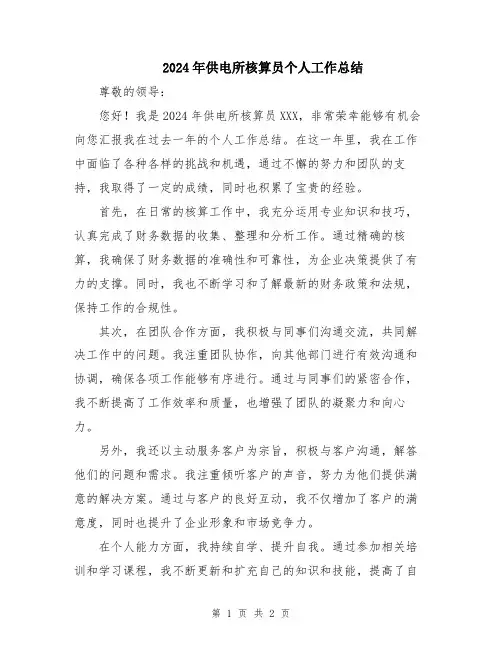 2024年供电所核算员个人工作总结

尊敬的领导：

您好！我是2024年供电所核算员XXX，非常荣幸能够有机会向您汇报我在过去一年的个人工作总结。在这一年里，我在工作中面临了各种各样的挑战和机遇，通过不懈的努力和团队的支持，我取得了一定的成绩，同时也积累了宝贵的经验。

首先，在日常的核算工作中，我充分运用专业知识和技巧，认真完成了财务数据的收集、整理和分析工作。通过精确的核算，我确保了财务数据的准确性和可靠性，为企业决策提供了有力的支撑。同时，我也不断学习和了解最新的财务政策和法规，保持工作的合规性。

其次，在团队合作方面，我积极与同事们沟通交流，共同解决工作中的问题。我注重团队协作，向其他部门进行有效沟通和协调，确保各项工作能够有序进行。通过与同事们的紧密合作，我不断提高了工作效率和质量，也增强了团队的凝聚力和向心力。

另外，我还以主动服务客户为宗旨，积极与客户沟通，解答他们的问题和需求。我注重倾听客户的声音，努力为他们提供满意的解决方案。通过与客户的良好互动，我不仅增加了客户的满意度，同时也提升了企业形象和市场竞争力。

在个人能力方面，我持续自学、提升自我。通过参加相关培训和学习课程，我不断更新和扩充自己的知识和技能，提高了自

第 1 页 共 2 页